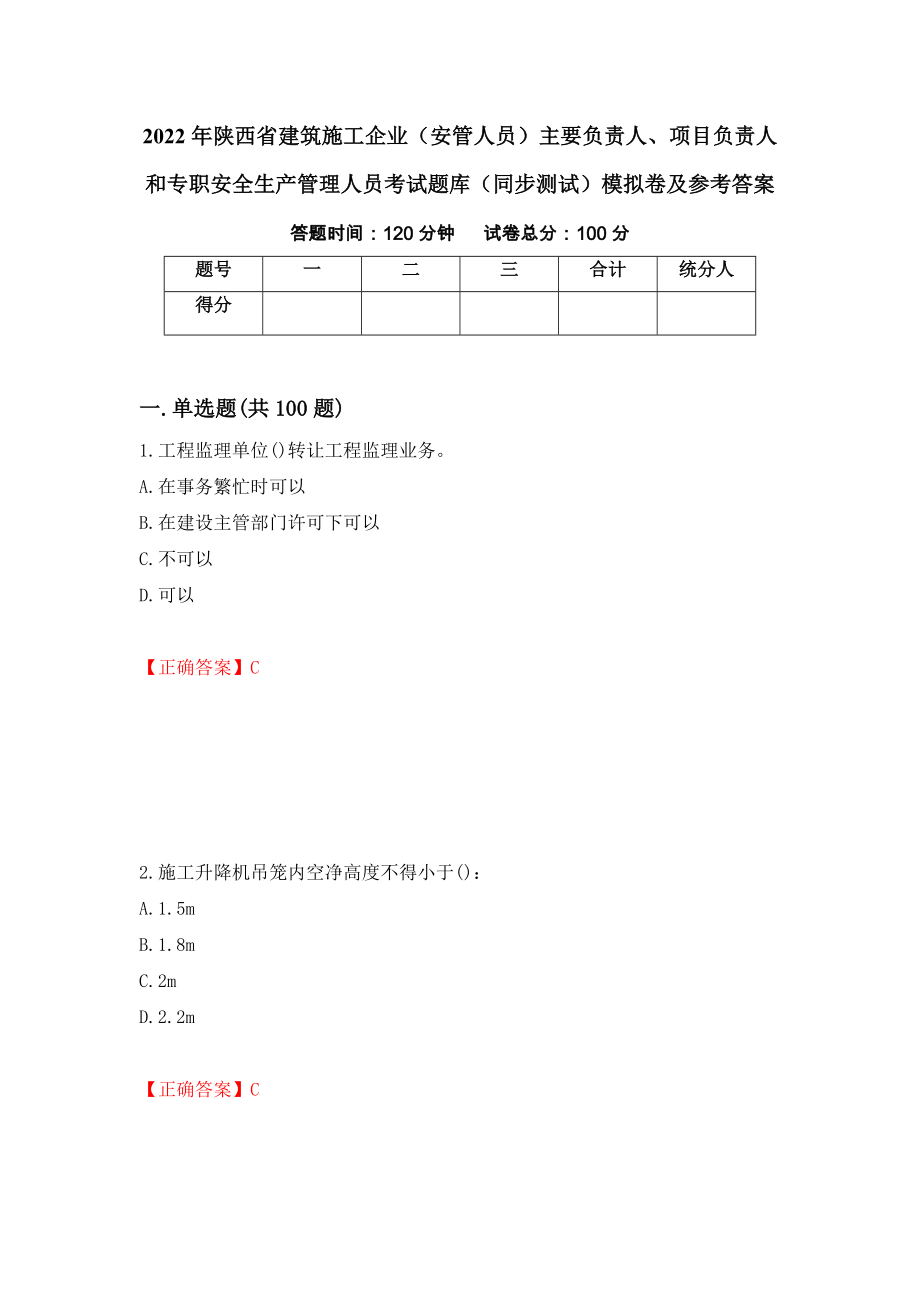 2022年陕西省建筑施工企业（安管人员）主要负责人、项目负责人和专职安全生产管理人员考试题库（同步测试）模拟卷及参考答案

答题时间：120分钟　　试卷总分：100分

| 题号 | 一 | 二 | 三 | 合计 | 统分人 |
|---|---|---|---|---|---|
| 得分 | | | | | |

一.单选题(共100题)

1.工程监理单位()转让工程监理业务。

A.在事务繁忙时可以

B.在建设主管部门许可下可以

C.不可以

D.可以

【正确答案】C

2.施工升降机吊笼内空净高度不得小于()：

A.1.5m

B.1.8m

C.2m

D.2.2m

【正确答案】C